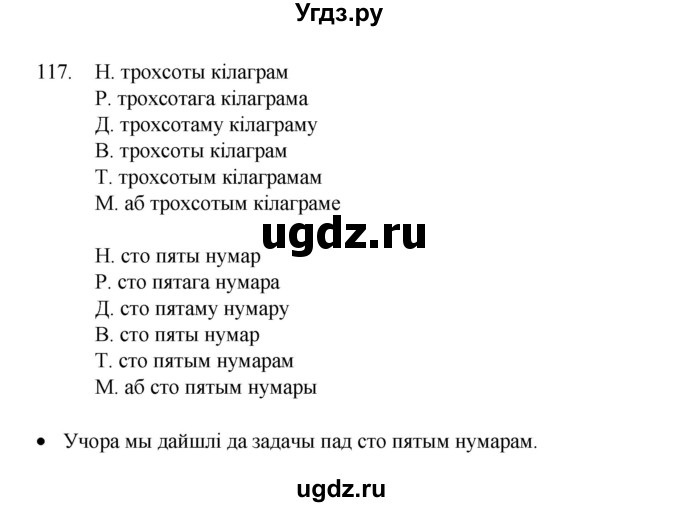 Угдз.ру

117. Н. трохсоты кілаграм
Р. трохсотага кілаграма
Д. трохсотаму кілаграму
В. трохсоты кілаграм
Т. трохсотым кілаграмам
М. аб трохсотым кілаграме

ugdz.ru

Н. сто пяты нумар
Р. сто пятага нумара
Д. сто пятаму нумару
В. сто пяты нумар
Т. сто пятым нумарам
М. аб сто пятым нумары

• Учора мы дайшлі да задачы пад сто пятым нумарам.

ugdz.ru